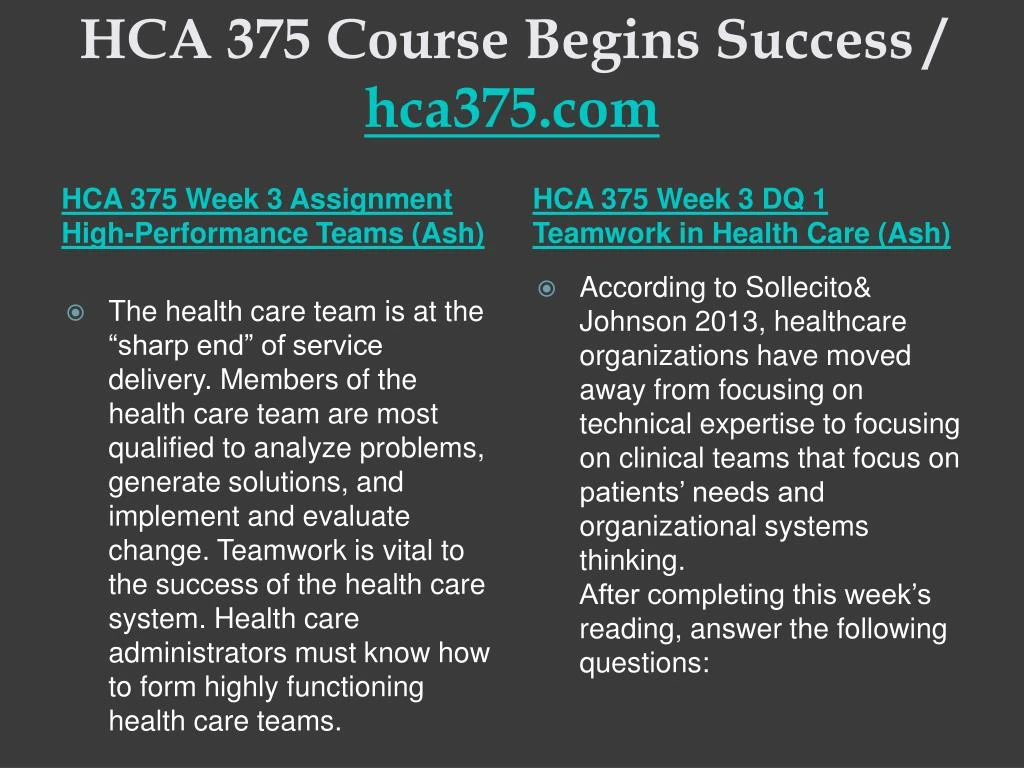 HCA 375 Course Begins Success / hca375.com

HCA 375 Week 3 Assignment High-Performance Teams (Ash)

The health care team is at the “sharp end” of service delivery. Members of the health care team are most qualified to analyze problems, generate solutions, and implement and evaluate change. Teamwork is vital to the success of the health care system. Health care administrators must know how to form highly functioning health care teams.

HCA 375 Week 3 DQ 1 Teamwork in Health Care (Ash)

According to Sollecito& Johnson 2013, healthcare organizations have moved away from focusing on technical expertise to focusing on clinical teams that focus on patients’ needs and organizational systems thinking.
After completing this week’s reading, answer the following questions: